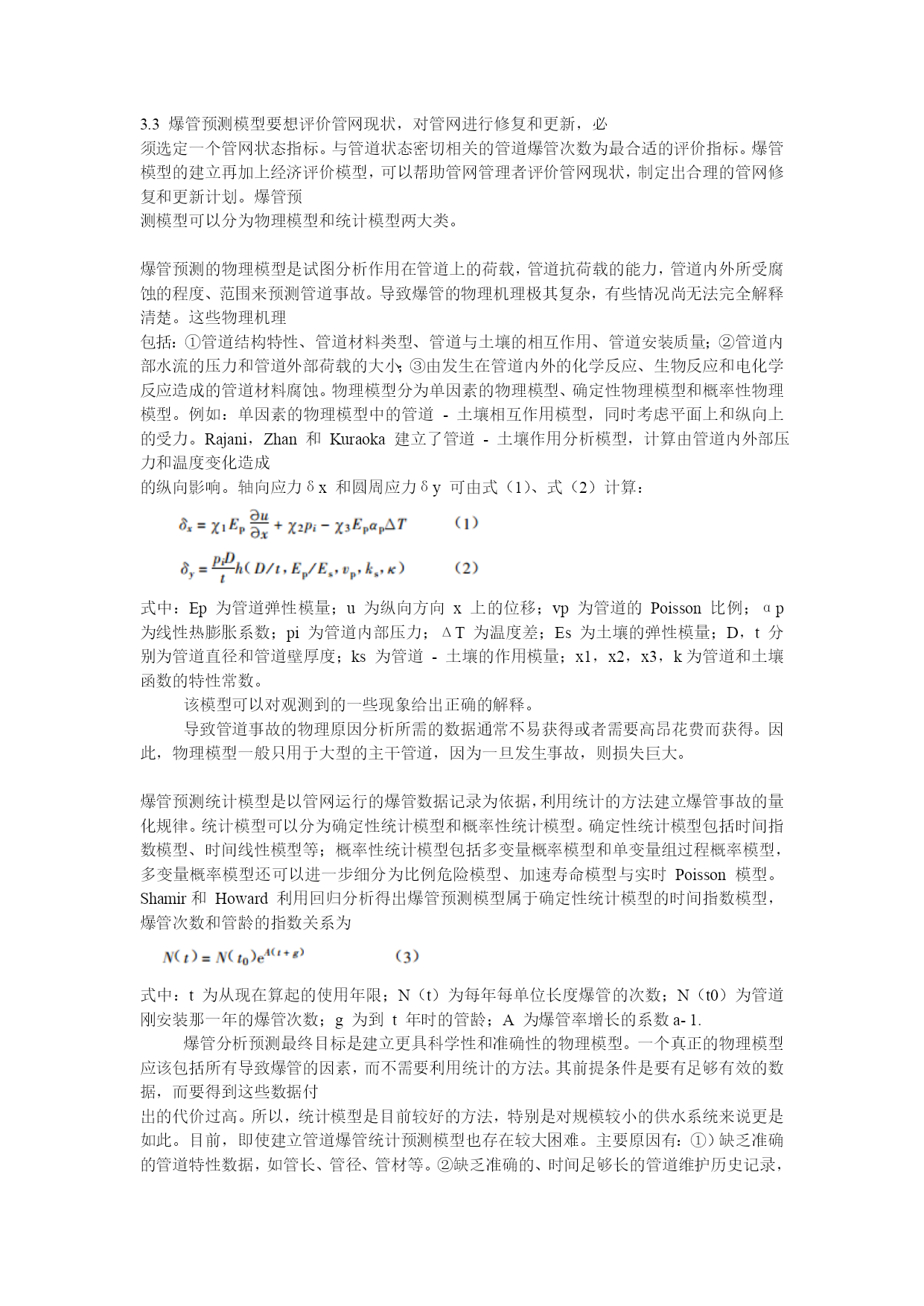 3.3 爆管预测模型要想评价管网现状，对管网进行修复和更新，必须选定一个管网状态指标。与管道状态密切相关的管道爆管次数为最合适的评价指标。爆管模型的建立再加上经济评价模型，可以帮助管网管理者评价管网现状，制定出合理的管网修复和更新计划。爆管预测模型可以分为物理模型和统计模型两大类。

爆管预测的物理模型是试图分析作用在管道上的荷载，管道抗荷载的能力，管道内外所受腐蚀的程度、范围来预测管道事故。导致爆管的物理机理极其复杂，有些情况尚无法完全解释清楚。这些物理机理包括：①管道结构特性、管道材料类型、管道与土壤的相互作用、管道安装质量；②管道内部水流的压力和管道外部荷载的大小；③由发生在管道内外的化学反应、生物反应和电化学反应造成的管道材料腐蚀。物理模型分为单因素的物理模型、确定性物理模型和概率性物理模型。例如：单因素的物理模型中的管道 - 土壤相互作用模型，同时考虑平面上和纵向上的受力。Rajani，Zhan 和 Kuraoka 建立了管道 - 土壤作用分析模型，计算由管道内外部压力和温度变化造成的纵向影响。轴向应力δx 和圆周应力δy 可由式（1）、式（2）计算：

$\delta_x = \chi_1 E_p \frac{\partial u}{\partial x} + \chi_2 p_i - \chi_3 E_p \alpha_p \Delta T$ （1）

$\delta_y = \frac{p_i D}{t} h(D/t, E_p/E_s, v_p, k_s, \kappa)$ （2）

式中：Ep 为管道弹性模量；u 为纵向方向 x 上的位移；vp 为管道的 Poisson 比例；αp 为线性热膨胀系数；pi 为管道内部压力；ΔT 为温度差；Es 为土壤的弹性模量；D，t 分别为管道直径和管道壁厚度；ks 为管道 - 土壤的作用模量；x1，x2，x3，k 为管道和土壤函数的特性常数。

该模型可以对观测到的一些现象给出正确的解释。

导致管道事故的物理原因分析所需的数据通常不易获得或者需要高昂花费而获得。因此，物理模型一般只用于大型的主干管道，因为一旦发生事故，则损失巨大。

爆管预测统计模型是以管网运行的爆管数据记录为依据，利用统计的方法建立爆管事故的量化规律。统计模型可以分为确定性统计模型和概率性统计模型。确定性统计模型包括时间指数模型、时间线性模型等；概率性统计模型包括多变量概率模型和单变量组过程概率模型，多变量概率模型还可以进一步细分为比例危险模型、加速寿命模型与实时 Poisson 模型。Shamir 和 Howard 利用回归分析得出爆管预测模型属于确定性统计模型的时间指数模型，爆管次数和管龄的指数关系为

$N(t) = N(t_0)e^{A(t+g)}$ （3）

式中：t 为从现在算起的使用年限；N（t）为每年每单位长度爆管的次数；N（t0）为管道刚安装那一年的爆管次数；g 为到 t 年时的管龄；A 为爆管率增长的系数 a- 1.

爆管分析预测最终目标是建立更具科学性和准确性的物理模型。一个真正的物理模型应该包括所有导致爆管的因素，而不需要利用统计的方法。其前提条件是要有足够有效的数据，而要得到这些数据付出的代价过高。所以，统计模型是目前较好的方法，特别是对规模较小的供水系统来说更是如此。目前，即使建立管道爆管统计预测模型也存在较大困难。主要原因有：①）缺乏准确的管道特性数据，如管长、管径、管材等。②缺乏准确的、时间足够长的管道维护历史记录，